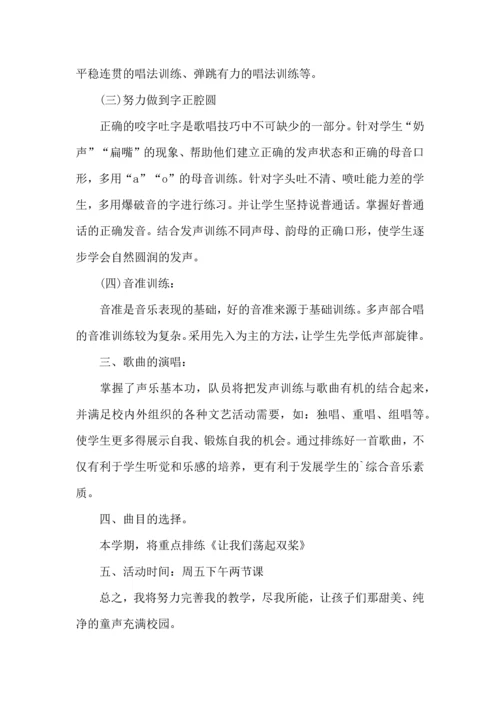 平稳连贯的唱法训练、弹跳有力的唱法训练等。

(三)努力做到字正腔圆

正确的咬字吐字是歌唱技巧中不可缺少的一部分。针对学生“奶声”“扁嘴”的现象、帮助他们建立正确的发声状态和正确的母音口形，多用“a”“o”的母音训练。针对字头吐不清、喷吐能力差的学生，多用爆破音的字进行练习。并让学生坚持说普通话。掌握好普通话的正确发音。结合发声训练不同声母、韵母的正确口形，使学生逐步学会自然圆润的发声。

(四)音准训练：

音准是音乐表现的基础，好的音准来源于基础训练。多声部合唱的音准训练较为复杂。采用先入为主的方法，让学生先学低声部旋律。

三、歌曲的演唱：

掌握了声乐基本功，队员将把发声训练与歌曲有机的结合起来，并满足校内外组织的各种文艺活动需要，如：独唱、重唱、组唱等。使学生更多得展示自我、锻炼自我的机会。通过排练好一首歌曲，不仅有利于学生听觉和乐感的培养，更有利于发展学生的`综合音乐素质。

四、曲目的选择。

本学期，将重点排练《让我们荡起双桨》

五、活动时间：周五下午两节课

总之，我将努力完善我的教学，尽我所能，让孩子们那甜美、纯净的童声充满校园。